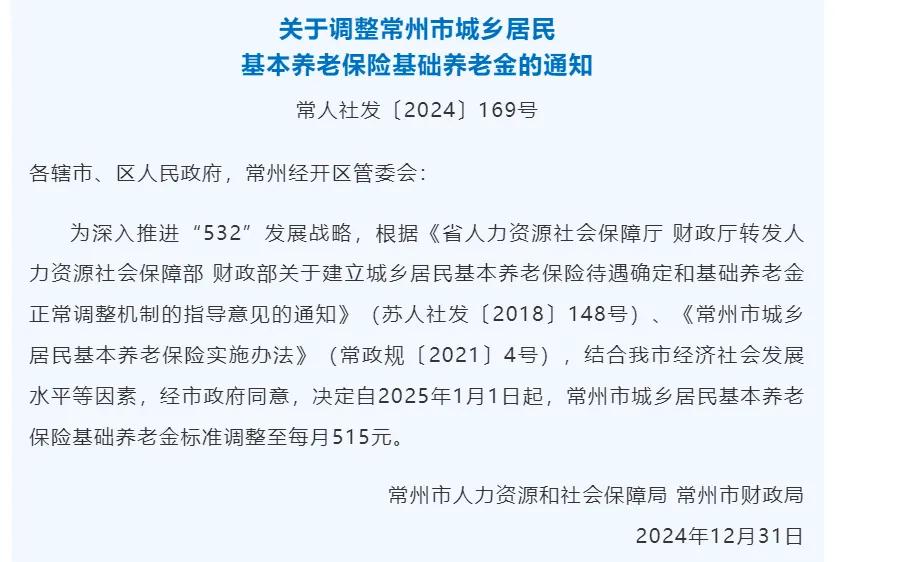 关于调整常州市城乡居民
基本养老保险基础养老金的通知

常人社发〔2024〕169号

各辖市、区人民政府，常州经开区管委会：

为深入推进“532”发展战略，根据《省人力资源社会保障厅 财政厅转发人力资源社会保障部 财政部关于建立城乡居民基本养老保险待遇确定和基础养老金正常调整机制的指导意见的通知》（苏人社发〔2018〕148号）、《常州市城乡居民基本养老保险实施办法》（常政规〔2021〕4号），结合我市经济社会发展水平等因素，经市政府同意，决定自2025年1月1日起，常州市城乡居民基本养老保险基础养老金标准调整至每月515元。

常州市人力资源和社会保障局 常州市财政局

2024年12月31日